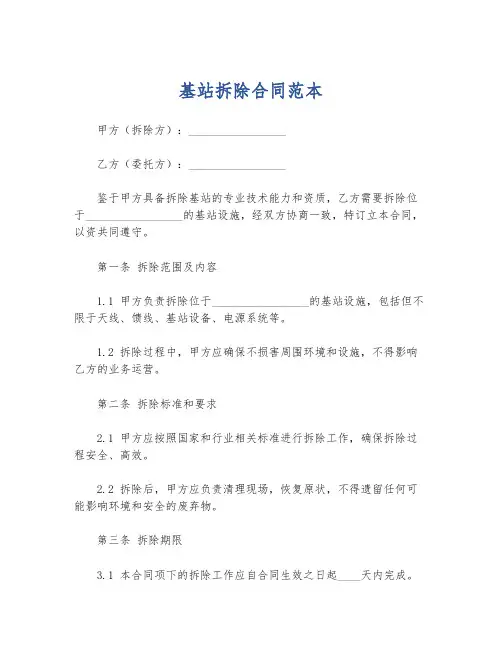 基站拆除合同范本

甲方（拆除方）：__________________

乙方（委托方）：__________________

鉴于甲方具备拆除基站的专业技术能力和资质，乙方需要拆除位于__________________的基站设施，经双方协商一致，特订立本合同，以资共同遵守。

第一条 拆除范围及内容

1.1 甲方负责拆除位于__________________的基站设施，包括但不限于天线、馈线、基站设备、电源系统等。

1.2 拆除过程中，甲方应确保不损害周围环境和设施，不得影响乙方的业务运营。

第二条 拆除标准和要求

2.1 甲方应按照国家和行业相关标准进行拆除工作，确保拆除过程安全、高效。

2.2 拆除后，甲方应负责清理现场，恢复原状，不得遗留任何可能影响环境和安全的废弃物。

第三条 拆除期限

3.1 本合同项下的拆除工作应自合同生效之日起____天内完成。